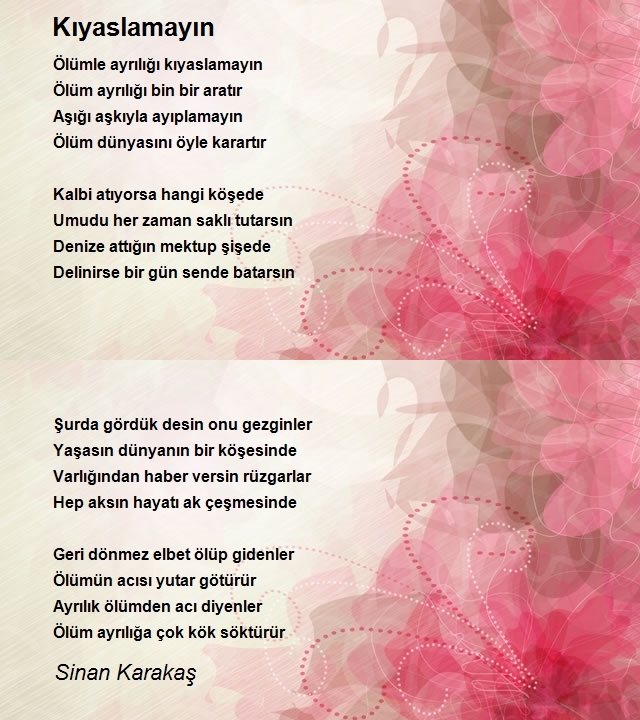 Kıyaslamayın

Ölümle ayrılığı kıyaslamayın
Ölüm ayrılığı bin bir aratır
Aşığı aşkıyla ayıplamayın
Ölüm dünyasını öyle karartır

Kalbi atıyorsa hangi köşede
Umudu her zaman saklı tutarsın
Denize attığın mektup şişede
Delinirse bir gün sende batarsın

Şurda gördük desin onu gezginler
Yaşasın dünyanın bir köşesinde
Varlığından haber versin rüzgarlar
Hep aksın hayatı ak çeşmesinde

Geri dönmez elbet ölüp gidenler
Ölümün acısı yutar götürür
Ayrılık ölümden acı diyenler
Ölüm ayrılığa çok kök söktürür

Sinan Karakaş